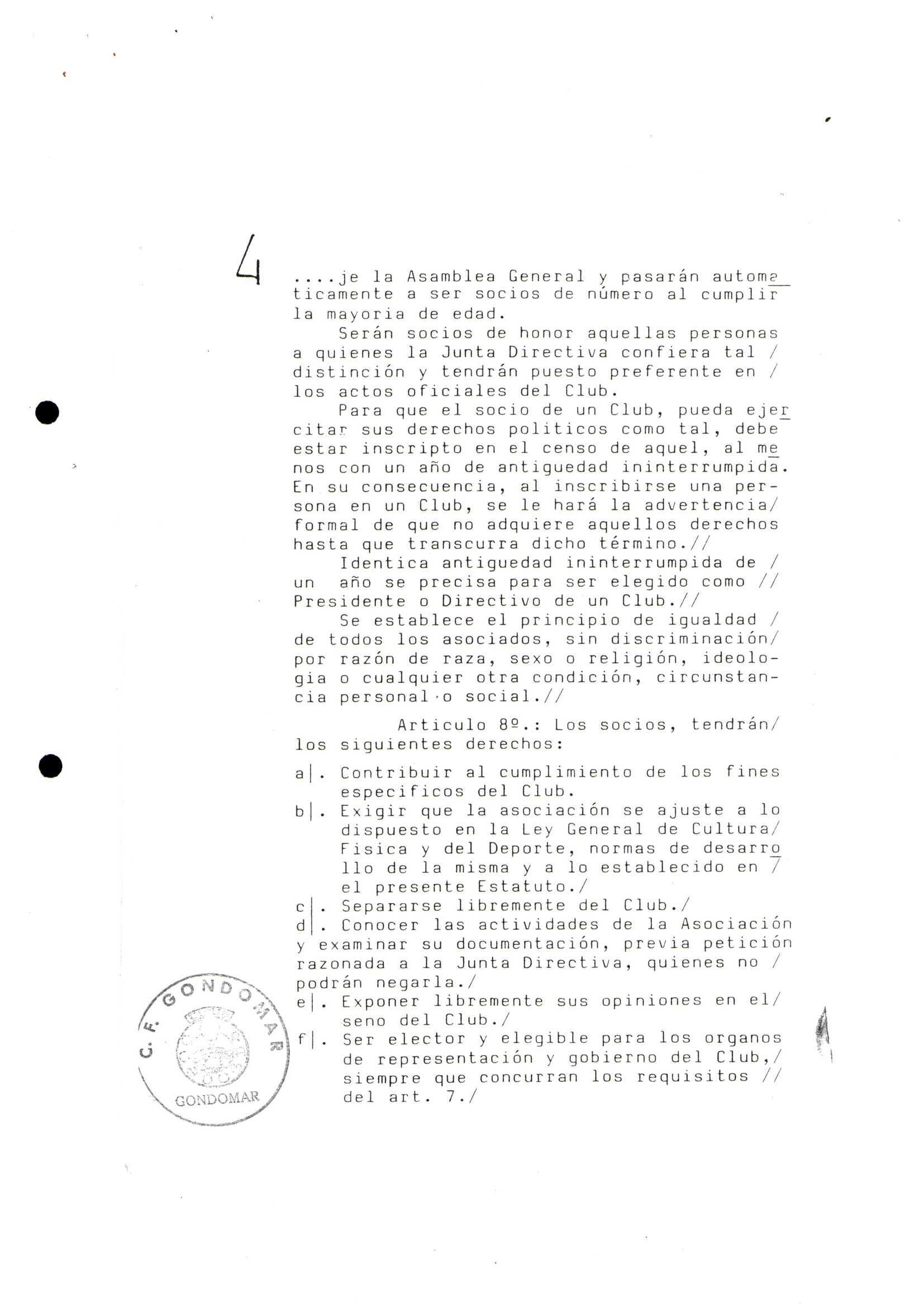 4

....je la Asamblea General y pasarán automaticamente a ser socios de número al cumplir la mayoria de edad.

Serán socios de honor aquellas personas a quienes la Junta Directiva confiera tal / distinción y tendrán puesto preferente en / los actos oficiales del Club.

Para que el socio de un Club, pueda ejercitar sus derechos politicos como tal, debe estar inscripto en el censo de aquel, al menos con un año de antiguedad ininterrumpida. En su consecuencia, al inscribirse una persona en un Club, se le hará la advertencia/ formal de que no adquiere aquellos derechos hasta que transcurra dicho término.//

Identica antiguedad ininterrumpida de / un año se precisa para ser elegido como // Presidente o Directivo de un Club.//

Se establece el principio de igualdad / de todos los asociados, sin discriminación/ por razón de raza, sexo o religión, ideologia o cualquier otra condición, circunstancia personal o social.//

Articulo 8º.: Los socios, tendrán/ los siguientes derechos:

a|. Contribuir al cumplimiento de los fines especificos del Club.
b|. Exigir que la asociación se ajuste a lo dispuesto en la Ley General de Cultura/ Fisica y del Deporte, normas de desarrollo de la misma y a lo establecido en / el presente Estatuto./
c|. Separarse libremente del Club./
d|. Conocer las actividades de la Asociación y examinar su documentación, previa petición razonada a la Junta Directiva, quienes no / podrán negarla./
e|. Exponer libremente sus opiniones en el/ seno del Club./
f|. Ser elector y elegible para los organos de representación y gobierno del Club,/ siempre que concurran los requisitos // del art. 7./

C. F. GONDOMAR
GONDOMAR